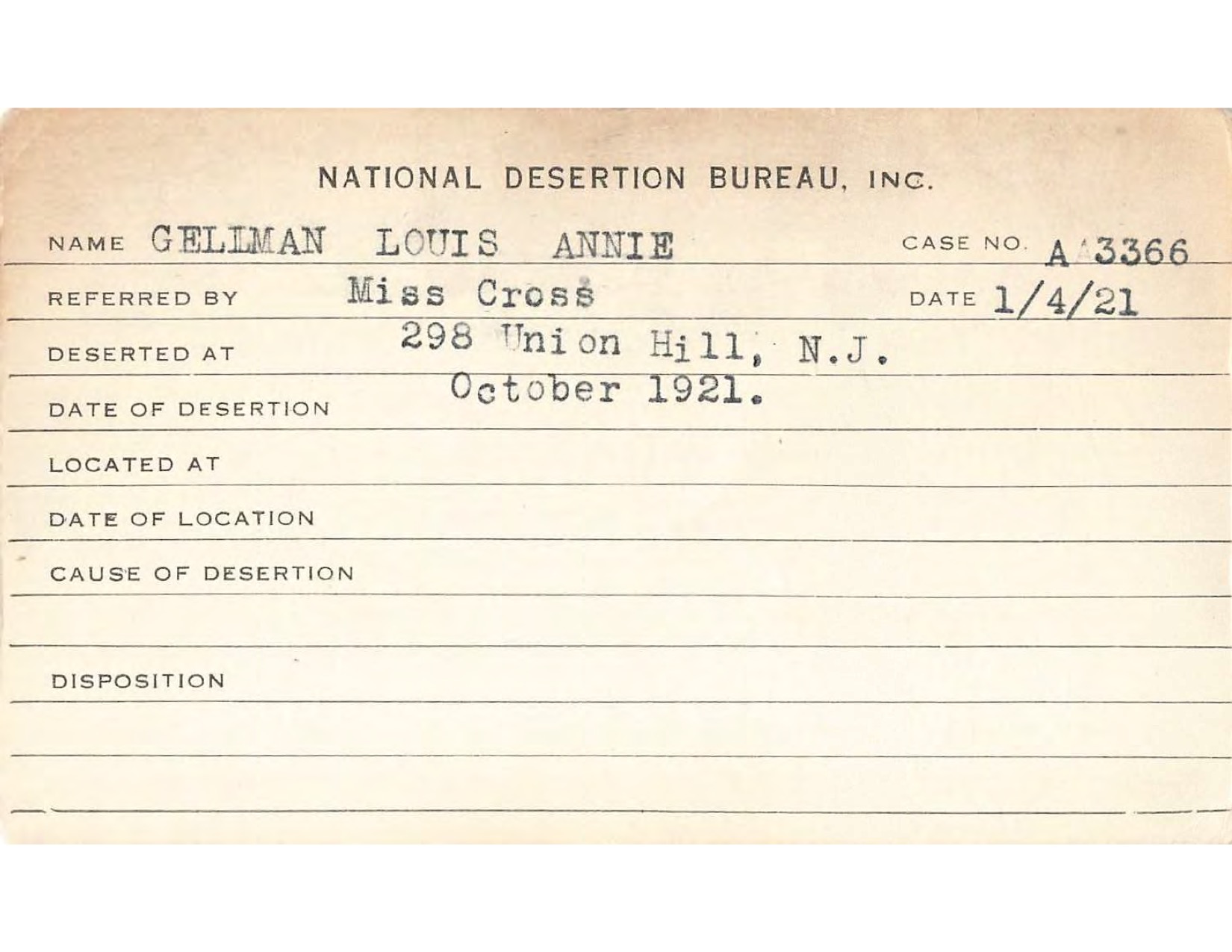 NATIONAL DESERTION BUREAU, INC.

NAME GELLMAN LOUIS ANNIE CASE NO. A 3366

REFERRED BY Miss Cross DATE 1/4/21

DESERTED AT 298 Union Hill, N.J.

DATE OF DESERTION October 1921.

LOCATED AT

DATE OF LOCATION

CAUSE OF DESERTION

DISPOSITION